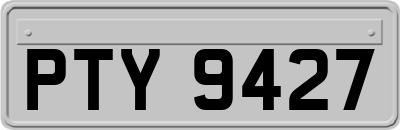 PTY 9427